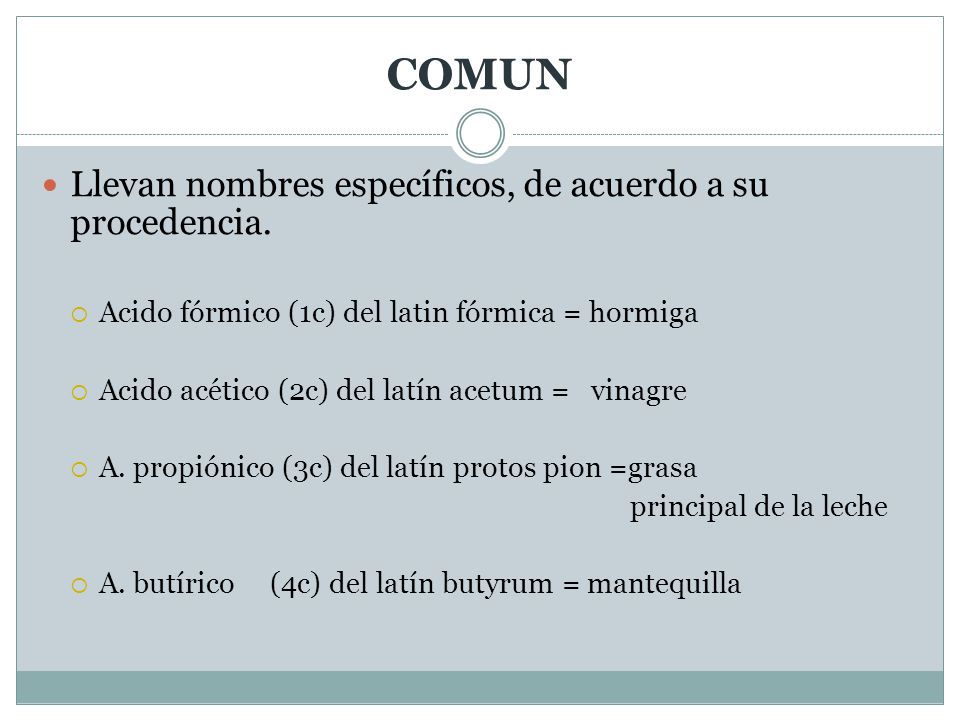 COMUN

Llevan nombres específicos, de acuerdo a su procedencia.

Acido fórmico (1c) del latin fórmica = hormiga

Acido acético (2c) del latín acetum = vinagre

A. propiónico (3c) del latín protos pion =grasa principal de la leche

A. butírico (4c) del latín butyrum = mantequilla